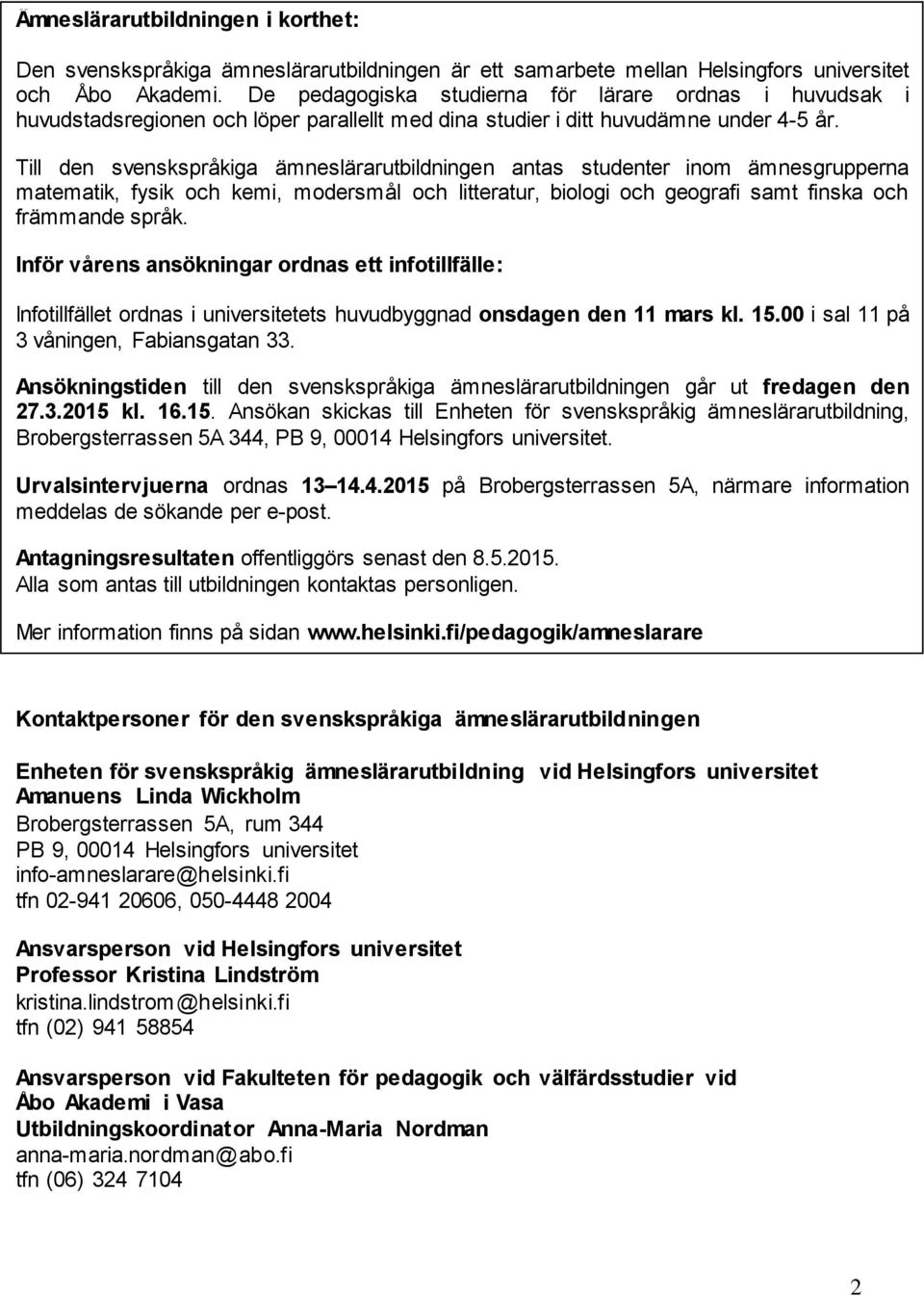 Ämneslärarutbildningen i korthet:

Den svenskspråkiga ämneslärarutbildningen är ett samarbete mellan Helsingfors universitet och Åbo Akademi. De pedagogiska studierna för lärare ordnas i huvudsak i huvudstadsregionen och löper parallellt med dina studier i ditt huvudämne under 4-5 år.

Till den svenskspråkiga ämneslärarutbildningen antas studenter inom ämnesgrupperna matematik, fysik och kemi, modersmål och litteratur, biologi och geografi samt finska och främmande språk.

Inför vårens ansökningar ordnas ett infotillfälle:

Infotillfället ordnas i universitetets huvudbyggnad onsdagen den 11 mars kl. 15.00 i sal 11 på 3 våningen, Fabiansgatan 33.

Ansökningstiden till den svenskspråkiga ämneslärarutbildningen går ut fredagen den 27.3.2015 kl. 16.15. Ansökan skickas till Enheten för svenskspråkig ämneslärarutbildning, Brobergsterrassen 5A 344, PB 9, 00014 Helsingfors universitet.

Urvalsintervjuerna ordnas 13–14.4.2015 på Brobergsterrassen 5A, närmare information meddelas de sökande per e-post.

Antagningsresultaten offentliggörs senast den 8.5.2015.
Alla som antas till utbildningen kontaktas personligen.

Mer information finns på sidan www.helsinki.fi/pedagogik/amneslarare

Kontaktpersoner för den svenskspråkiga ämneslärarutbildningen

Enheten för svenskspråkig ämneslärarutbildning vid Helsingfors universitet
Amanuens Linda Wickholm
Brobergsterrassen 5A, rum 344
PB 9, 00014 Helsingfors universitet
info-amneslarare@helsinki.fi
tfn 02-941 20606, 050-4448 2004

Ansvarsperson vid Helsingfors universitet
Professor Kristina Lindström
kristina.lindstrom@helsinki.fi
tfn (02) 941 58854

Ansvarsperson vid Fakulteten för pedagogik och välfärdsstudier vid Åbo Akademi i Vasa
Utbildningskoordinator Anna-Maria Nordman
anna-maria.nordman@abo.fi
tfn (06) 324 7104

2